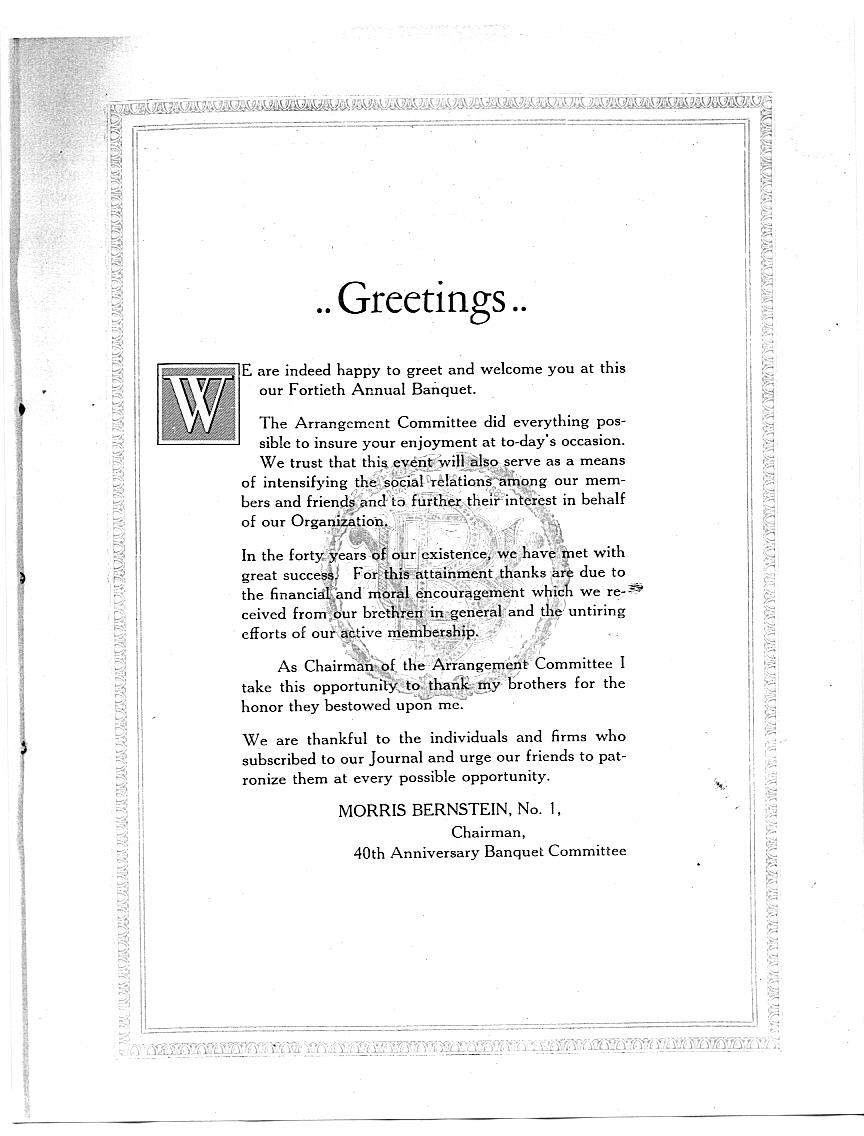 ..Greetings..

WE are indeed happy to greet and welcome you at this our Fortieth Annual Banquet.

The Arrangement Committee did everything possible to insure your enjoyment at to-day's occasion. We trust that this event will also serve as a means of intensifying the social relations among our members and friends and to further their interest in behalf of our Organization.

In the forty years of our existence, we have met with great success. For this attainment thanks are due to the financial and moral encouragement which we received from our brethren in general and the untiring efforts of our active membership.

As Chairman of the Arrangement Committee I take this opportunity to thank my brothers for the honor they bestowed upon me.

We are thankful to the individuals and firms who subscribed to our Journal and urge our friends to patronize them at every possible opportunity.

MORRIS BERNSTEIN, No. 1,
Chairman,
40th Anniversary Banquet Committee